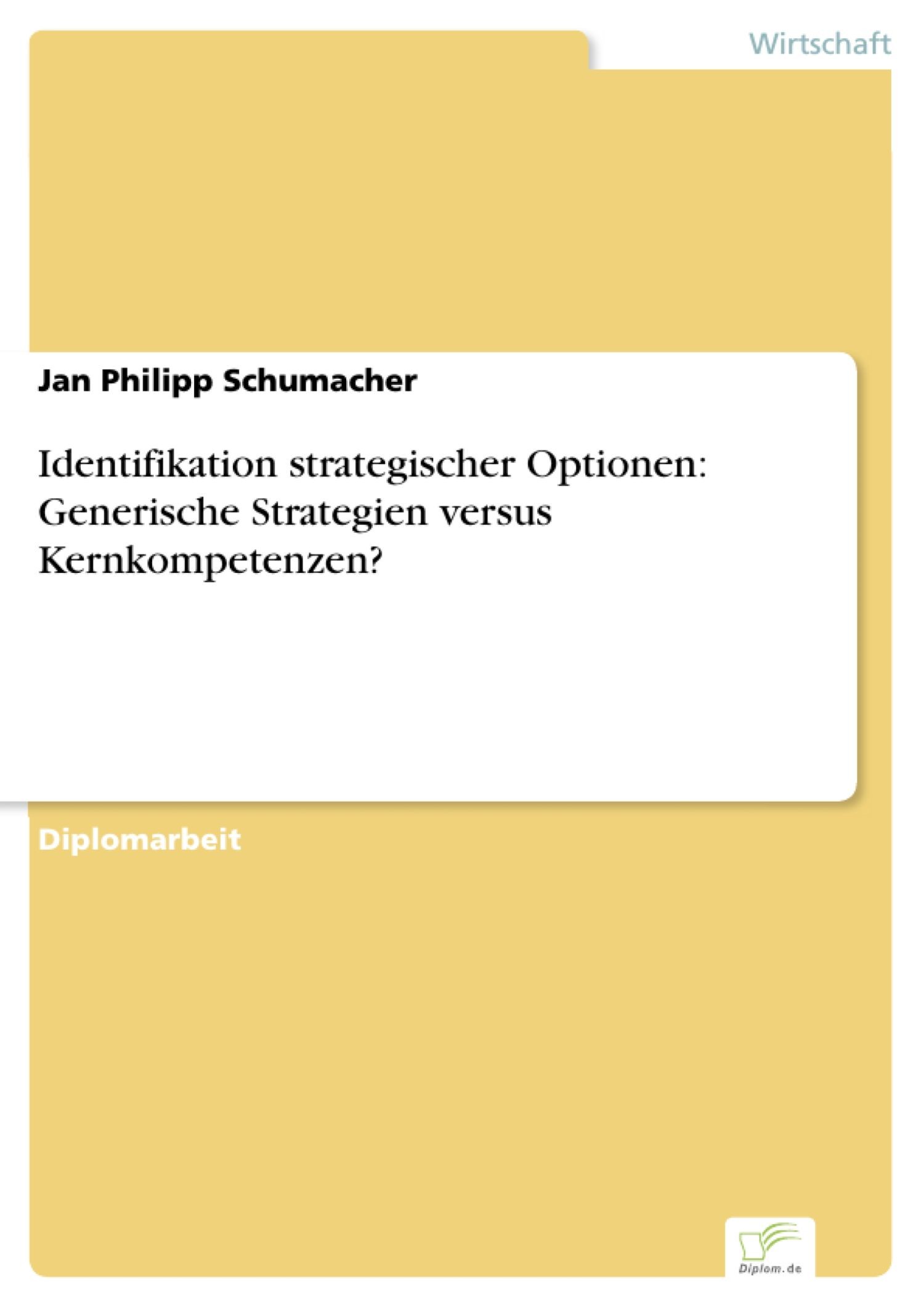 Wirtschaft

Jan Philipp Schumacher

Identifikation strategischer Optionen: Generische Strategien versus Kernkompetenzen?

Diplomarbeit

Diplom.de